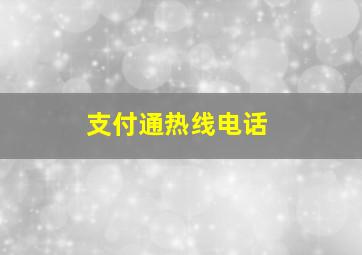 支付通热线电话